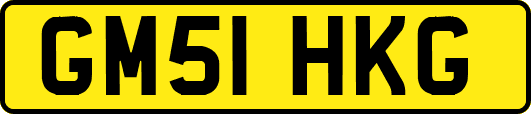 GM51 HKG